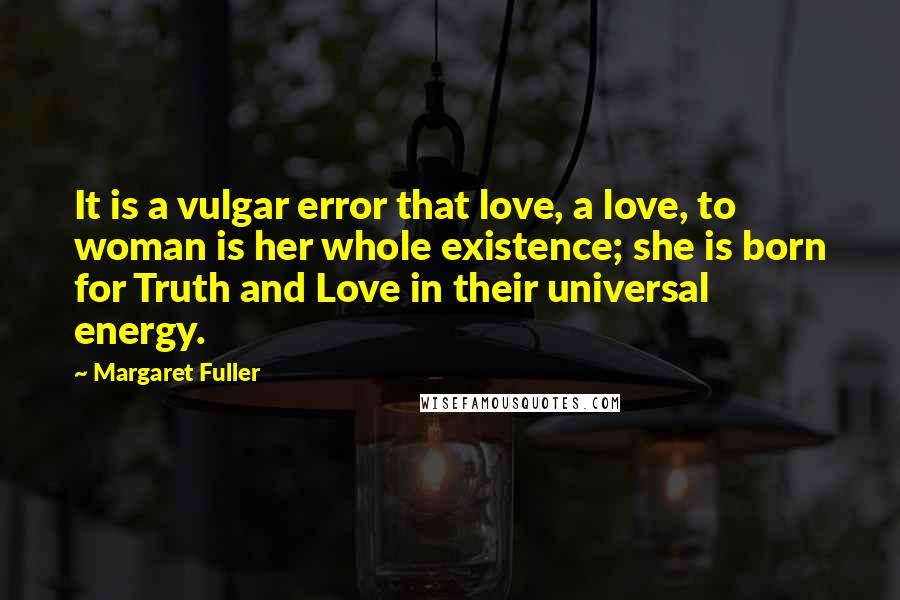 It is a vulgar error that love, a love, to woman is her whole existence; she is born for Truth and Love in their universal energy.

~ Margaret Fuller

WISEFAMOUSQUOTES.COM